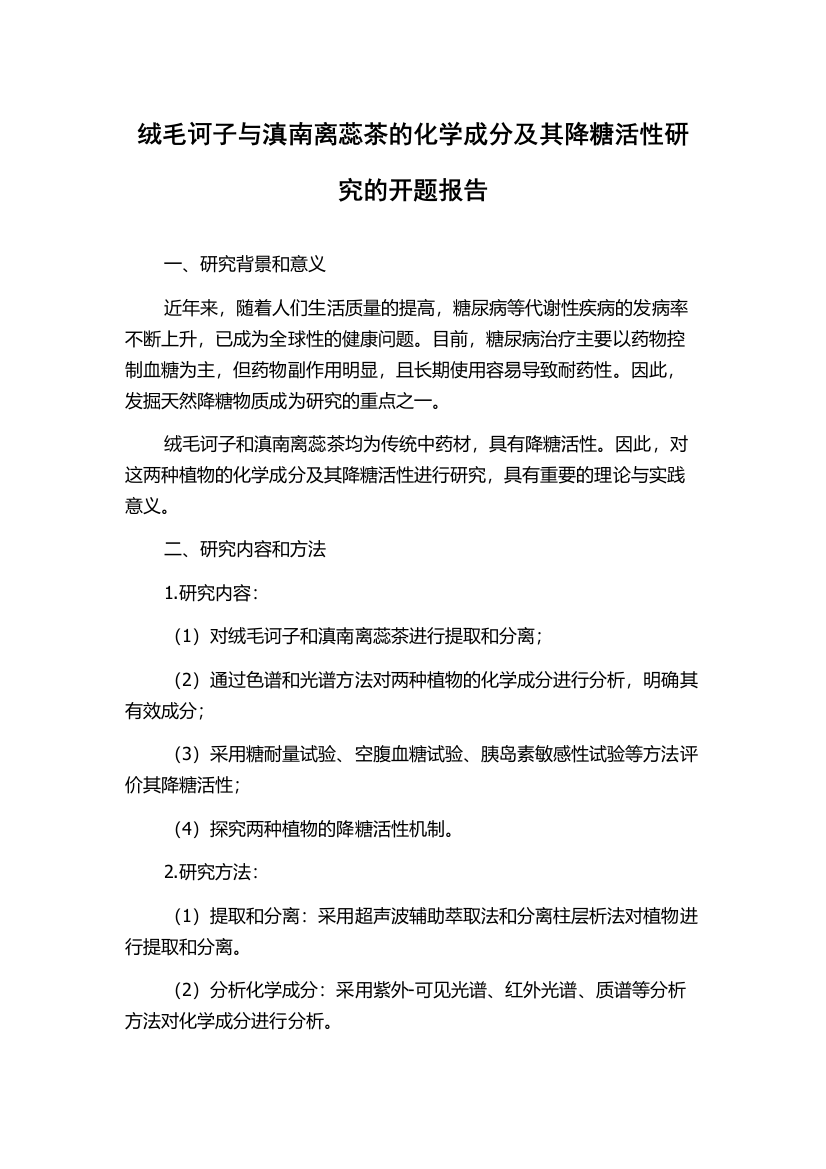 绒毛诃子与滇南离蕊茶的化学成分及其降糖活性研究的开题报告

一、研究背景和意义

近年来，随着人们生活质量的提高，糖尿病等代谢性疾病的发病率不断上升，已成为全球性的健康问题。目前，糖尿病治疗主要以药物控制血糖为主，但药物副作用明显，且长期使用容易导致耐药性。因此，发掘天然降糖物质成为研究的重点之一。

绒毛诃子和滇南离蕊茶均为传统中药材，具有降糖活性。因此，对这两种植物的化学成分及其降糖活性进行研究，具有重要的理论与实践意义。

二、研究内容和方法

1.研究内容：

（1）对绒毛诃子和滇南离蕊茶进行提取和分离；

（2）通过色谱和光谱方法对两种植物的化学成分进行分析，明确其有效成分；

（3）采用糖耐量试验、空腹血糖试验、胰岛素敏感性试验等方法评价其降糖活性；

（4）探究两种植物的降糖活性机制。

2.研究方法：

（1）提取和分离：采用超声波辅助萃取法和分离柱层析法对植物进行提取和分离。

（2）分析化学成分：采用紫外-可见光谱、红外光谱、质谱等分析方法对化学成分进行分析。